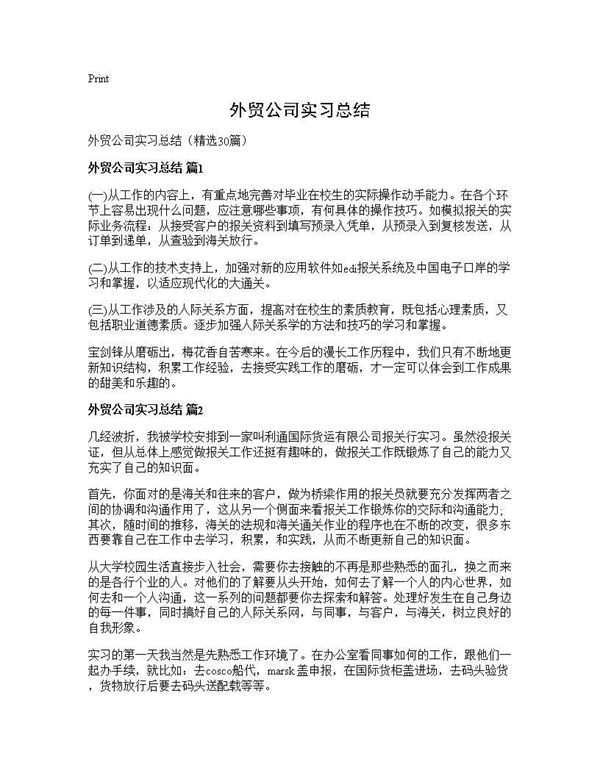 Print

外贸公司实习总结

外贸公司实习总结（精选30篇）

外贸公司实习总结 篇1

(一)从工作的内容上，有重点地完善对毕业在校生的实际操作动手能力。在各个环节上容易出现什么问题，应注意哪些事项，有何具体的操作技巧。如模拟报关的实际业务流程：从接受客户的报关资料到填写预录入凭单，从预录入到复核发送，从订单到递单，从查验到海关放行。

(二)从工作的技术支持上，加强对新的应用软件如edi报关系统及中国电子口岸的学习和掌握，以适应现代化的大通关。

(三)从工作涉及的人际关系方面，提高对在校生的素质教育，既包括心理素质，又包括职业道德素质。逐步加强人际关系学的方法和技巧的学习和掌握。

宝剑锋从磨砺出，梅花香自苦寒来。在今后的漫长工作历程中，我们只有不断地更新知识结构，积累工作经验，去接受实践工作的磨砺，才一定可以体会到工作成果的甜美和乐趣的。

外贸公司实习总结 篇2

几经波折，我被学校安排到一家叫利通国际货运有限公司报关行实习。虽然没报关证，但从总体上感觉做报关工作还挺有趣味的，做报关工作既锻炼了自己的能力又充实了自己的知识面。

首先，你面对的是海关和往来的客户，做为桥梁作用的报关员就要充分发挥两者之间的协调和沟通作用了，这从另一个侧面来看报关工作锻炼你的交际和沟通能力；其次，随时间的推移，海关的法规和海关通关作业的程序也在不断的改变，很多东西要靠自己在工作中去学习，积累，和实践，从而不断更新自己的知识面。

从大学校园生活直接步入社会，需要你去接触的不再是那些熟悉的面孔，换之而来的是各行个业的人。对他们的了解要从头开始，如何去了解一个人的内心世界，如何去和一个人沟通，这一系列的问题都要你去探索和解答。处理好发生在自己身边的每一件事，同时搞好自己的人际关系网，与同事，与客户，与海关，树立良好的自我形象。

实习的第一天我当然是先熟悉工作环境了。在办公室看同事如何的工作，跟他们一起办手续，就比如：去cosco船代，marsk盖申报，在国际货柜盖进场，去码头验货，货物放行后要去码头送配载等等。